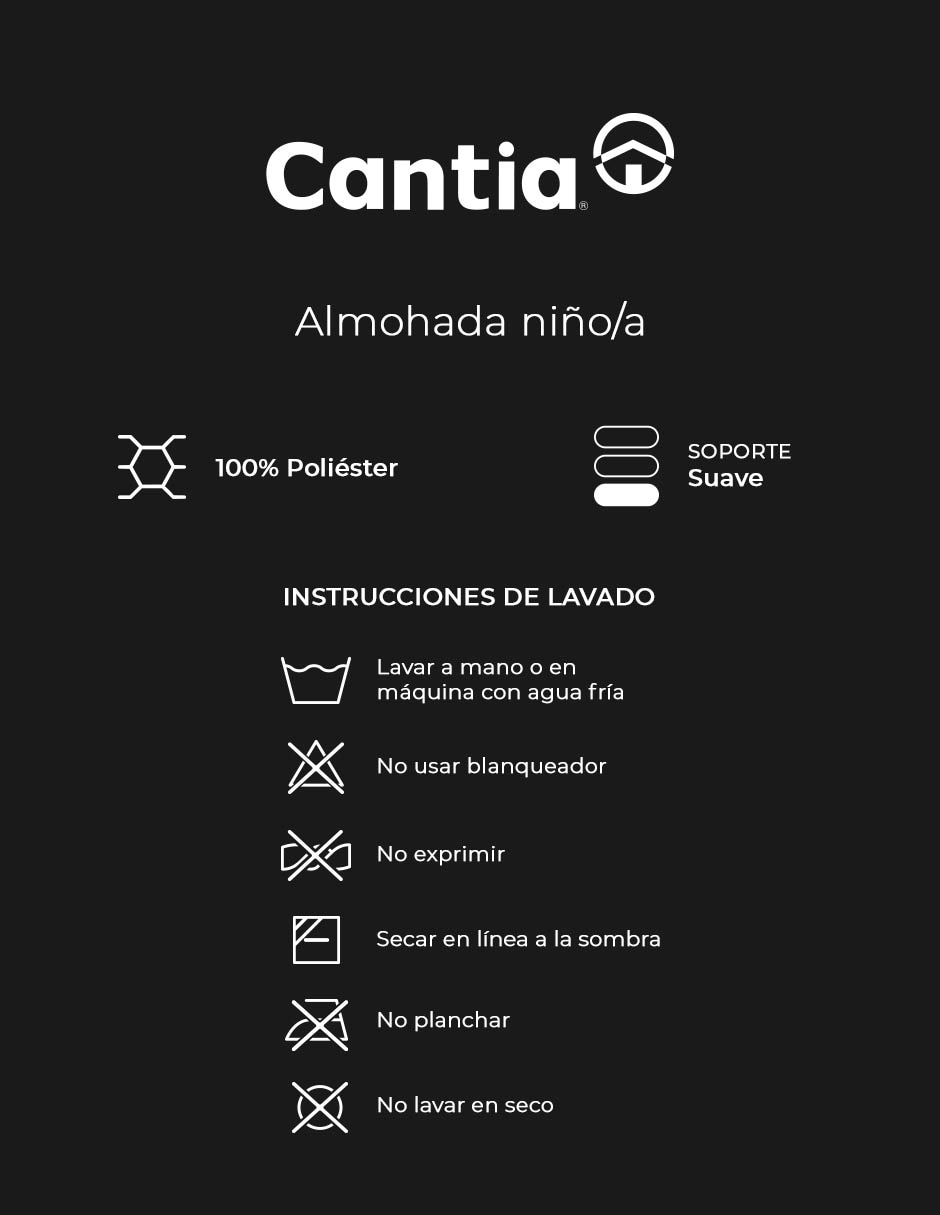 Cantia®

Almohada niño/a

100% Poliéster

SOPORTE
Suave

INSTRUCCIONES DE LAVADO

Lavar a mano o en máquina con agua fría

No usar blanqueador

No exprimir

Secar en línea a la sombra

No planchar

No lavar en seco